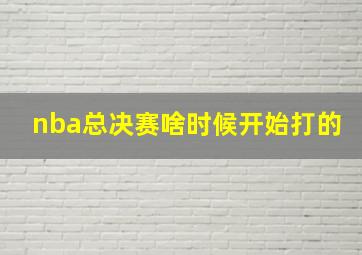 nba总决赛啥时候开始打的